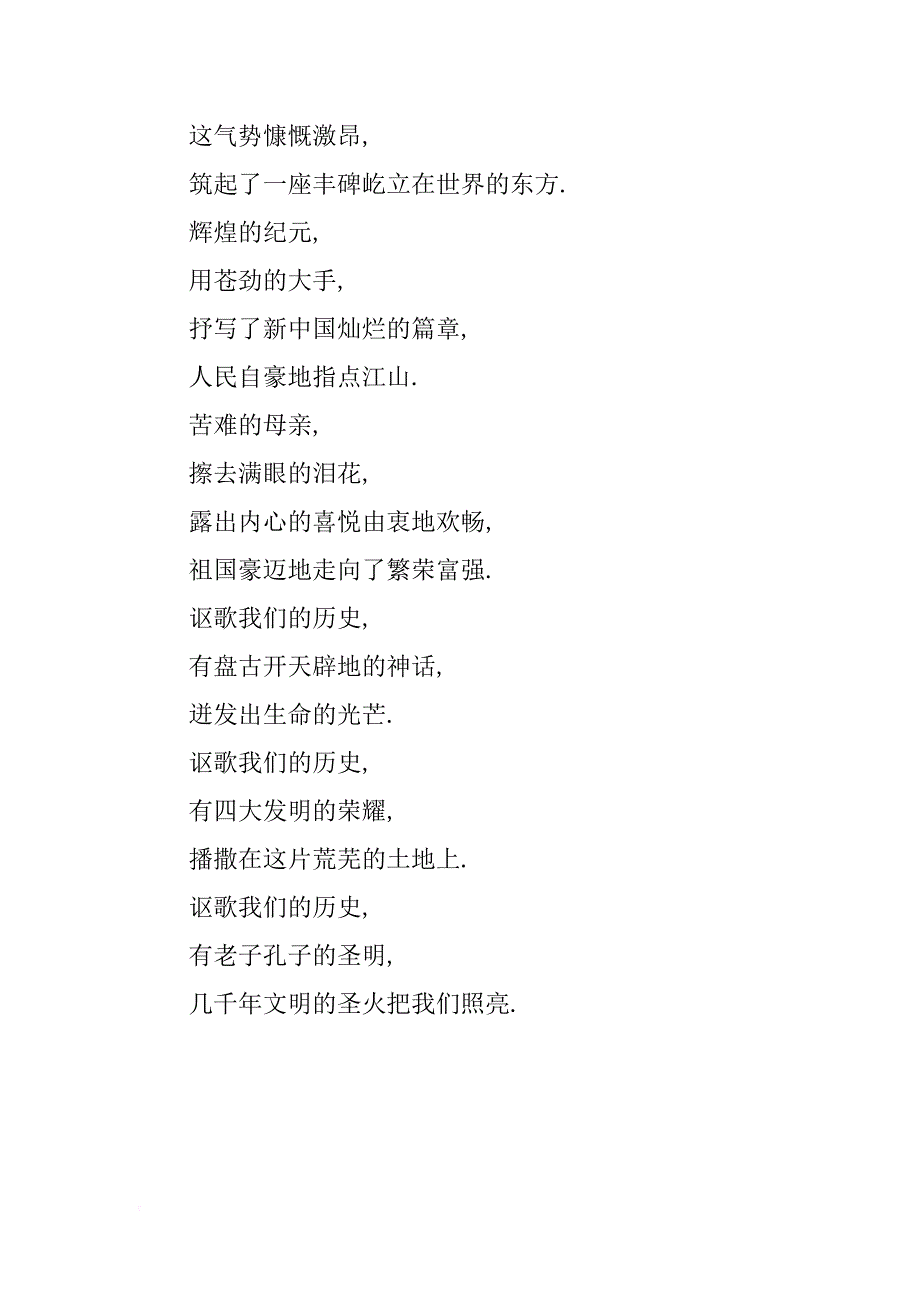 这气势慷慨激昂,
筑起了一座丰碑屹立在世界的东方.
辉煌的纪元,
用苍劲的大手,
抒写了新中国灿烂的篇章,
人民自豪地指点江山.
苦难的母亲,
擦去满眼的泪花,
露出内心的喜悦由衷地欢畅,
祖国豪迈地走向了繁荣富强.
讴歌我们的历史,
有盘古开天辟地的神话,
迸发出生命的光芒.
讴歌我们的历史,
有四大发明的荣耀,
播撒在这片荒芜的土地上.
讴歌我们的历史,
有老子孔子的圣明,
几千年文明的圣火把我们照亮.